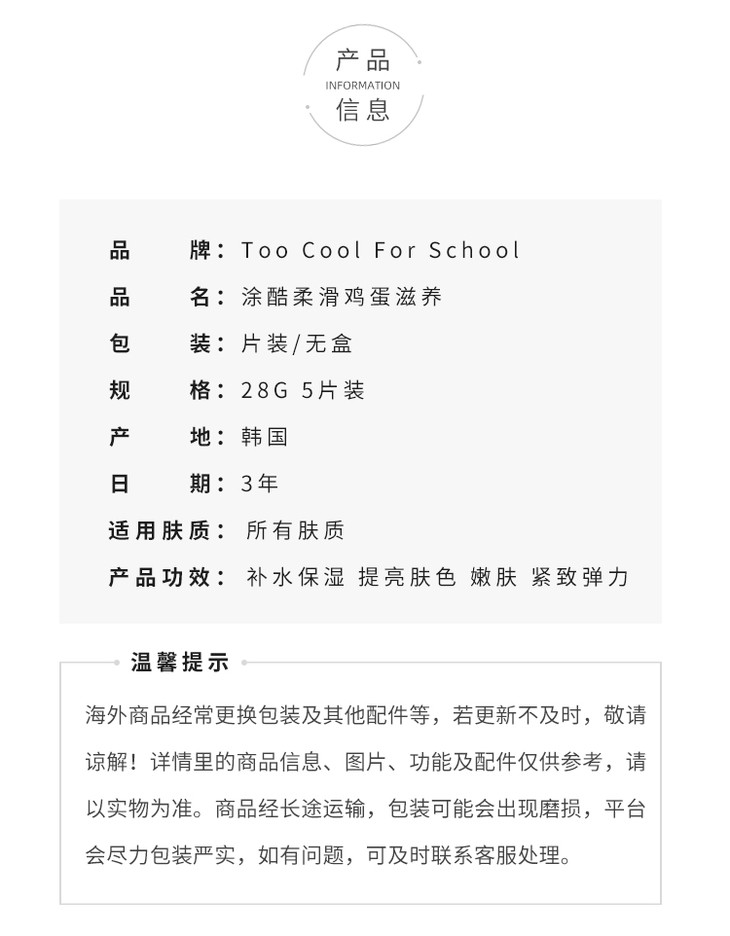 产品
INFORMATION
信息

品　　牌：Too Cool For School

品　　名：涂酷柔滑鸡蛋滋养

包　　装：片装/无盒

规　　格：28G 5片装

产　　地：韩国

日　　期：3年

适用肤质：所有肤质

产品功效：补水保湿 提亮肤色 嫩肤 紧致弹力

温馨提示

海外商品经常更换包装及其他配件等，若更新不及时，敬请谅解！详情里的商品信息、图片、功能及配件仅供参考，请以实物为准。商品经长途运输，包装可能会出现磨损，平台会尽力包装严实，如有问题，可及时联系客服处理。